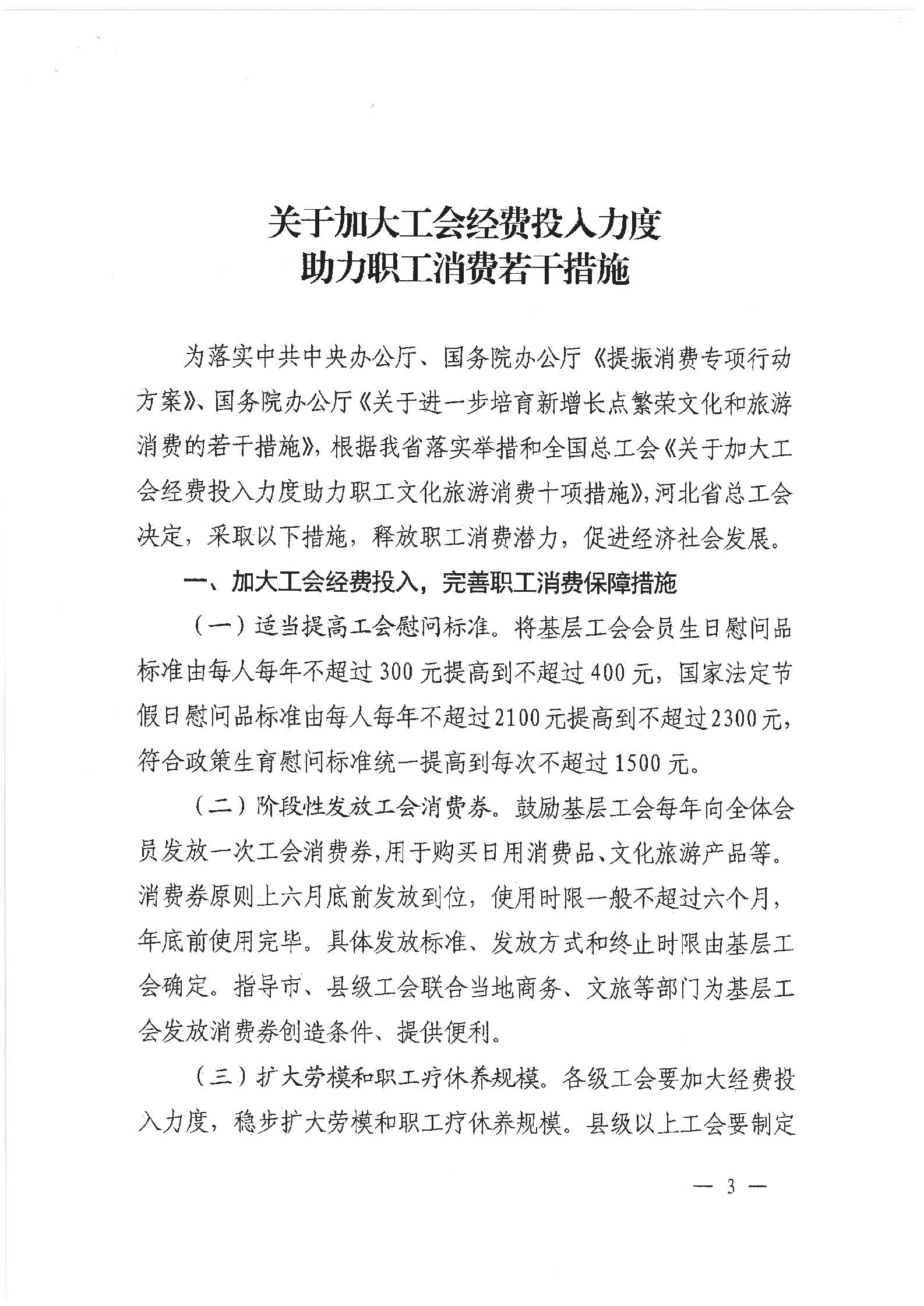 关于加大工会经费投入力度
助力职工消费若干措施

为落实中共中央办公厅、国务院办公厅《提振消费专项行动方案》、国务院办公厅《关于进一步培育新增长点繁荣文化和旅游消费的若干措施》，根据我省落实举措和全国总工会《关于加大工会经费投入力度助力职工文化旅游消费十项措施》，河北省总工会决定，采取以下措施，释放职工消费潜力，促进经济社会发展。

一、加大工会经费投入，完善职工消费保障措施

（一）适当提高工会慰问标准。将基层工会会员生日慰问品标准由每人每年不超过300元提高到不超过400元，国家法定节假日慰问品标准由每人每年不超过2100元提高到不超过2300元，符合政策生育慰问标准统一提高到每次不超过1500元。

（二）阶段性发放工会消费券。鼓励基层工会每年向全体会员发放一次工会消费券，用于购买日用消费品、文化旅游产品等。消费券原则上六月底前发放到位，使用时限一般不超过六个月，年底前使用完毕。具体发放标准、发放方式和终止时限由基层工会确定。指导市、县级工会联合当地商务、文旅等部门为基层工会发放消费券创造条件、提供便利。

（三）扩大劳模和职工疗休养规模。各级工会要加大经费投入力度，稳步扩大劳模和职工疗休养规模。县级以上工会要制定

— 3 —